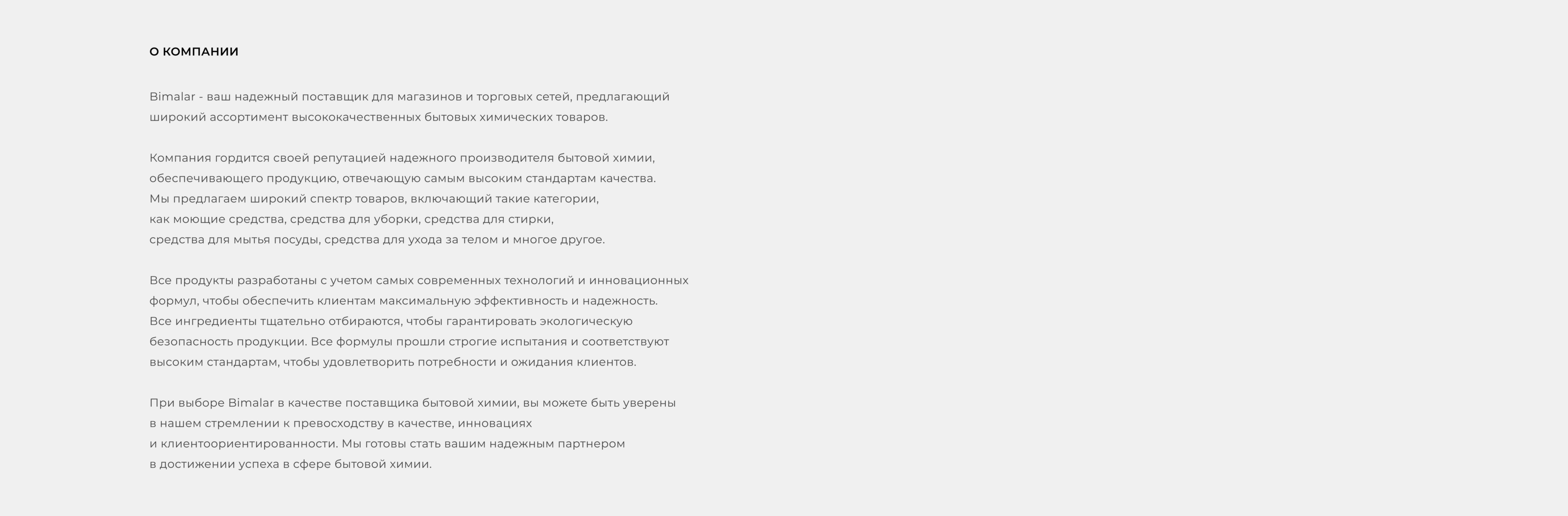 О КОМПАНИИ

Bimalar - ваш надежный поставщик для магазинов и торговых сетей, предлагающий широкий ассортимент высококачественных бытовых химических товаров.

Компания гордится своей репутацией надежного производителя бытовой химии, обеспечивающего продукцию, отвечающую самым высоким стандартам качества. Мы предлагаем широкий спектр товаров, включающий такие категории, как моющие средства, средства для уборки, средства для стирки, средства для мытья посуды, средства для ухода за телом и многое другое.

Все продукты разработаны с учетом самых современных технологий и инновационных формул, чтобы обеспечить клиентам максимальную эффективность и надежность. Все ингредиенты тщательно отбираются, чтобы гарантировать экологическую безопасность продукции. Все формулы прошли строгие испытания и соответствуют высоким стандартам, чтобы удовлетворить потребности и ожидания клиентов.

При выборе Bimalar в качестве поставщика бытовой химии, вы можете быть уверены в нашем стремлении к превосходству в качестве, инновациях и клиентоориентированности. Мы готовы стать вашим надежным партнером в достижении успеха в сфере бытовой химии.